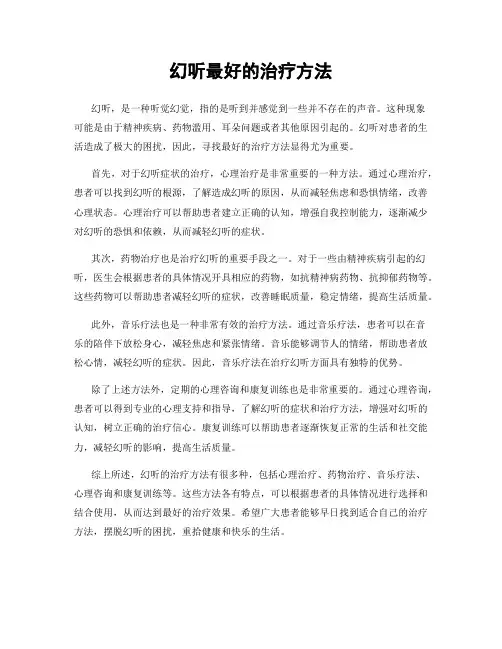 幻听最好的治疗方法

幻听，是一种听觉幻觉，指的是听到并感觉到一些并不存在的声音。这种现象可能是由于精神疾病、药物滥用、耳朵问题或者其他原因引起的。幻听对患者的生活造成了极大的困扰，因此，寻找最好的治疗方法显得尤为重要。

首先，对于幻听症状的治疗，心理治疗是非常重要的一种方法。通过心理治疗，患者可以找到幻听的根源，了解造成幻听的原因，从而减轻焦虑和恐惧情绪，改善心理状态。心理治疗可以帮助患者建立正确的认知，增强自我控制能力，逐渐减少对幻听的恐惧和依赖，从而减轻幻听的症状。

其次，药物治疗也是治疗幻听的重要手段之一。对于一些由精神疾病引起的幻听，医生会根据患者的具体情况开具相应的药物，如抗精神病药物、抗抑郁药物等。这些药物可以帮助患者减轻幻听的症状，改善睡眠质量，稳定情绪，提高生活质量。

此外，音乐疗法也是一种非常有效的治疗方法。通过音乐疗法，患者可以在音乐的陪伴下放松身心，减轻焦虑和紧张情绪。音乐能够调节人的情绪，帮助患者放松心情，减轻幻听的症状。因此，音乐疗法在治疗幻听方面具有独特的优势。

除了上述方法外，定期的心理咨询和康复训练也是非常重要的。通过心理咨询，患者可以得到专业的心理支持和指导，了解幻听的症状和治疗方法，增强对幻听的认知，树立正确的治疗信心。康复训练可以帮助患者逐渐恢复正常的生活和社交能力，减轻幻听的影响，提高生活质量。

综上所述，幻听的治疗方法有很多种，包括心理治疗、药物治疗、音乐疗法、心理咨询和康复训练等。这些方法各有特点，可以根据患者的具体情况进行选择和结合使用，从而达到最好的治疗效果。希望广大患者能够早日找到适合自己的治疗方法，摆脱幻听的困扰，重拾健康和快乐的生活。